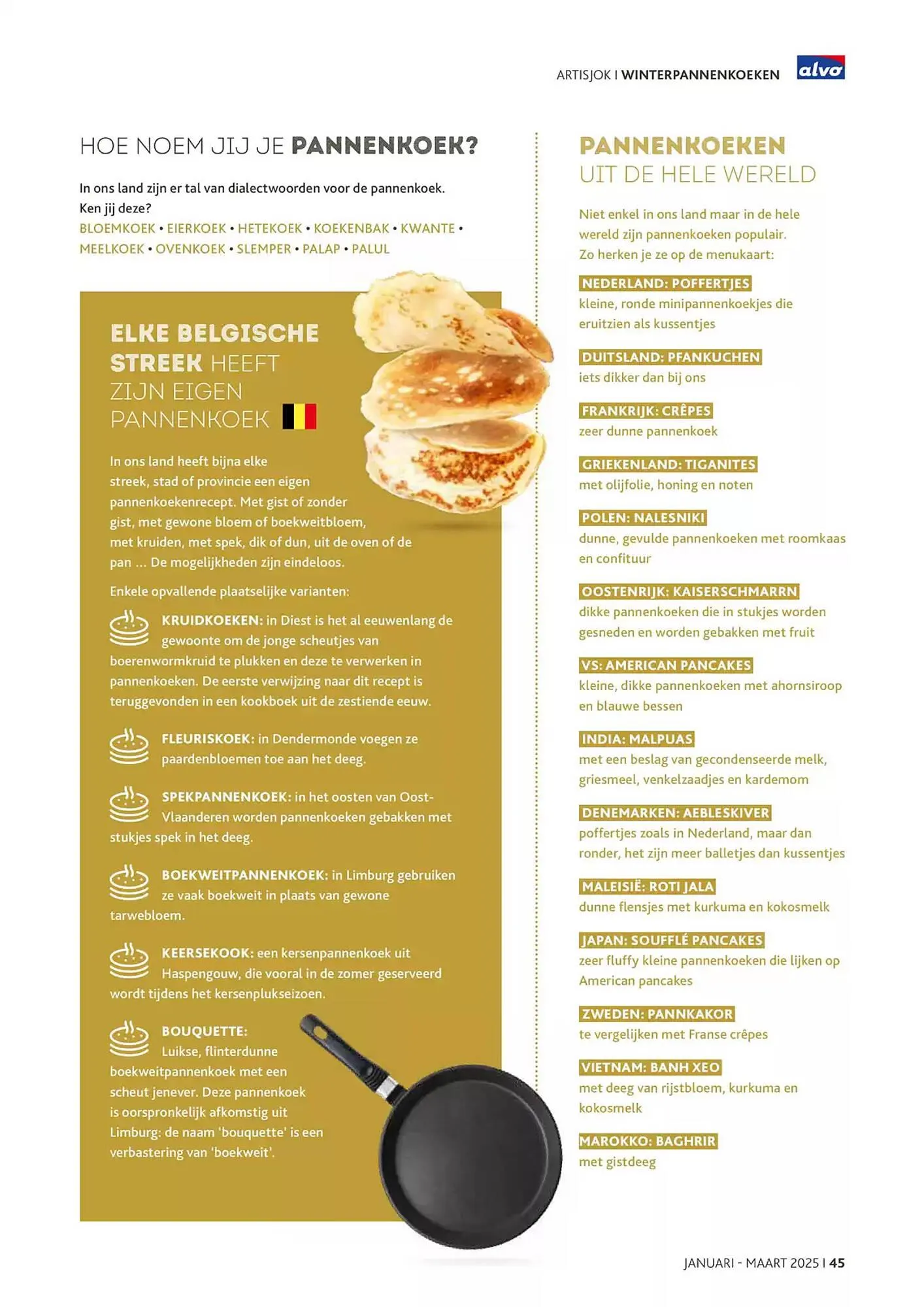 ARTISJOK I WINTERPANNENKOEKEN

alvo

HOE NOEM JIJ JE PANNENKOEK?

In ons land zijn er tal van dialectwoorden voor de pannenkoek. Ken jij deze?
BLOEMKOEK • EIERKOEK • HETEKOEK • KOEKENBAK • KWANTE • MEELKOEK • OVENKOEK • SLEMPER • PALAP • PALUL

ELKE BELGISCHE STREEK HEEFT ZIJN EIGEN PANNENKOEK

In ons land heeft bijna elke streek, stad of provincie een eigen pannenkoekenrecept. Met gist of zonder gist, met gewone bloem of boekweitbloem, met kruiden, met spek, dik of dun, uit de oven of de pan ... De mogelijkheden zijn eindeloos.

Enkele opvallende plaatselijke varianten:

KRUIDKOEKEN: in Diest is het al eeuwenlang de gewoonte om de jonge scheutjes van boerenwormkruid te plukken en deze te verwerken in pannenkoeken. De eerste verwijzing naar dit recept is teruggevonden in een kookboek uit de zestiende eeuw.

FLEURISKOEK: in Dendermonde voegen ze paardenbloemen toe aan het deeg.

SPEKPANNENKOEK: in het oosten van Oost-Vlaanderen worden pannenkoeken gebakken met stukjes spek in het deeg.

BOEKWEITPANNENKOEK: in Limburg gebruiken ze vaak boekweit in plaats van gewone tarwebloem.

KEERSEKOOK: een kersenpannenkoek uit Haspengouw, die vooral in de zomer geserveerd wordt tijdens het kersenplukseizoen.

BOUQUETTE: Luikse, flinterdunne boekweitpannenkoek met een scheut jenever. Deze pannenkoek is oorspronkelijk afkomstig uit Limburg: de naam 'bouquette' is een verbastering van 'boekweit'.

PANNENKOEKEN UIT DE HELE WERELD

Niet enkel in ons land maar in de hele wereld zijn pannenkoeken populair. Zo herken je ze op de menukaart:

NEDERLAND: POFFERTJES
kleine, ronde minipannenkoekjes die eruitzien als kussentjes

DUITSLAND: PFANKUCHEN
iets dikker dan bij ons

FRANKRIJK: CRÊPES
zeer dunne pannenkoek

GRIEKENLAND: TIGANITES
met olijfolie, honing en noten

POLEN: NALESNIKI
dunne, gevulde pannenkoeken met roomkaas en confituur

OOSTENRIJK: KAISERSCHMARRN
dikke pannenkoeken die in stukjes worden gesneden en worden gebakken met fruit

VS: AMERICAN PANCAKES
kleine, dikke pannenkoeken met ahornsiroop en blauwe bessen

INDIA: MALPUAS
met een beslag van gecondenseerde melk, griesmeel, venkelzaadjes en kardemom

DENEMARKEN: AEBLESKIVER
poffertjes zoals in Nederland, maar dan ronder, het zijn meer balletjes dan kussentjes

MALEISIË: ROTI JALA
dunne flensjes met kurkuma en kokosmelk

JAPAN: SOUFFLÉ PANCAKES
zeer fluffy kleine pannenkoeken die lijken op American pancakes

ZWEDEN: PANNKAKOR
te vergelijken met Franse crêpes

VIETNAM: BANH XEO
met deeg van rijstbloem, kurkuma en kokosmelk

MAROKKO: BAGHRIR
met gistdeeg

JANUARI - MAART 2025 I 45